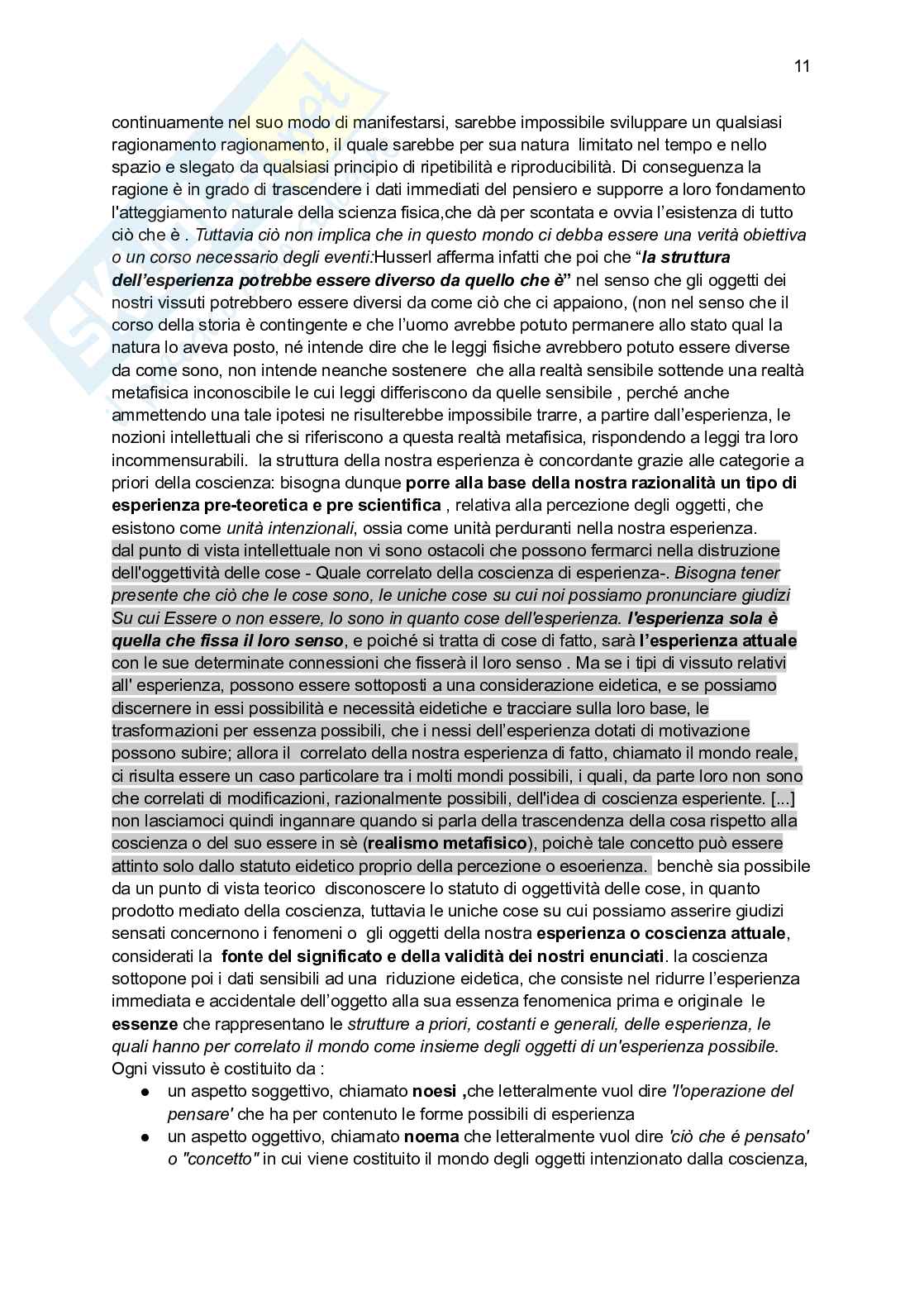 11

continuamente nel suo modo di manifestarsi, sarebbe impossibile sviluppare un qualsiasi ragionamento ragionamento, il quale sarebbe per sua natura limitato nel tempo e nello spazio e slegato da qualsiasi principio di ripetibilità e riproducibilità. Di conseguenza la ragione è in grado di trascendere i dati immediati del pensiero e supporre a loro fondamento l'atteggiamento naturale della scienza fisica,che dà per scontata e ovvia l'esistenza di tutto ciò che è . Tuttavia ciò non implica che in questo mondo ci debba essere una verità obiettiva o un corso necessario degli eventi:Husserl afferma infatti che poi che "la struttura dell'esperienza potrebbe essere diverso da quello che è" nel senso che gli oggetti dei nostri vissuti potrebbero essere diversi da come ciò che ci appaiono, (non nel senso che il corso della storia è contingente e che l'uomo avrebbe potuto permanere allo stato qual la natura lo aveva posto, né intende dire che le leggi fisiche avrebbero potuto essere diverse da come sono, non intende neanche sostenere che alla realtà sensibile sottende una realtà metafisica inconoscibile le cui leggi differiscono da quelle sensibile , perché anche ammettendo una tale ipotesi ne risulterebbe impossibile trarre, a partire dall'esperienza, le nozioni intellettuali che si riferiscono a questa realtà metafisica, rispondendo a leggi tra loro incommensurabili. la struttura della nostra esperienza è concordante grazie alle categorie a priori della coscienza: bisogna dunque porre alla base della nostra razionalità un tipo di esperienza pre-teoretica e pre scientifica , relativa alla percezione degli oggetti, che esistono come unità intenzionali, ossia come unità perduranti nella nostra esperienza.
dal punto di vista intellettuale non vi sono ostacoli che possono fermarci nella distruzione dell'oggettività delle cose - Quale correlato della coscienza di esperienza-. Bisogna tener presente che ciò che le cose sono, le uniche cose su cui noi possiamo pronunciare giudizi Su cui Essere o non essere, lo sono in quanto cose dell'esperienza. l'esperienza sola è quella che fissa il loro senso, e poiché si tratta di cose di fatto, sarà l'esperienza attuale con le sue determinate connessioni che fisserà il loro senso . Ma se i tipi di vissuto relativi all' esperienza, possono essere sottoposti a una considerazione eidetica, e se possiamo discernere in essi possibilità e necessità eidetiche e tracciare sulla loro base, le trasformazioni per essenza possibili, che i nessi dell'esperienza dotati di motivazione possono subire; allora il correlato della nostra esperienza di fatto, chiamato il mondo reale, ci risulta essere un caso particolare tra i molti mondi possibili, i quali, da parte loro non sono che correlati di modificazioni, razionalmente possibili, dell'idea di coscienza esperiente. [...] non lasciamoci quindi ingannare quando si parla della trascendenza della cosa rispetto alla coscienza o del suo essere in sè (realismo metafisico), poichè tale concetto può essere attinto solo dallo statuto eidetico proprio della percezione o esoerienza. benchè sia possibile da un punto di vista teorico disconoscere lo statuto di oggettività delle cose, in quanto prodotto mediato della coscienza, tuttavia le uniche cose su cui possiamo asserire giudizi sensati concernono i fenomeni o gli oggetti della nostra esperienza o coscienza attuale, considerati la fonte del significato e della validità dei nostri enunciati. la coscienza sottopone poi i dati sensibili ad una riduzione eidetica, che consiste nel ridurre l'esperienza immediata e accidentale dell'oggetto alla sua essenza fenomenica prima e originale le essenze che rappresentano le strutture a priori, costanti e generali, delle esperienza, le quali hanno per correlato il mondo come insieme degli oggetti di un'esperienza possibile.
Ogni vissuto è costituito da :
● un aspetto soggettivo, chiamato noesi ,che letteralmente vuol dire 'l'operazione del pensare' che ha per contenuto le forme possibili di esperienza
● un aspetto oggettivo, chiamato noema che letteralmente vuol dire 'ciò che é pensato' o "concetto" in cui viene costituito il mondo degli oggetti intenzionato dalla coscienza,